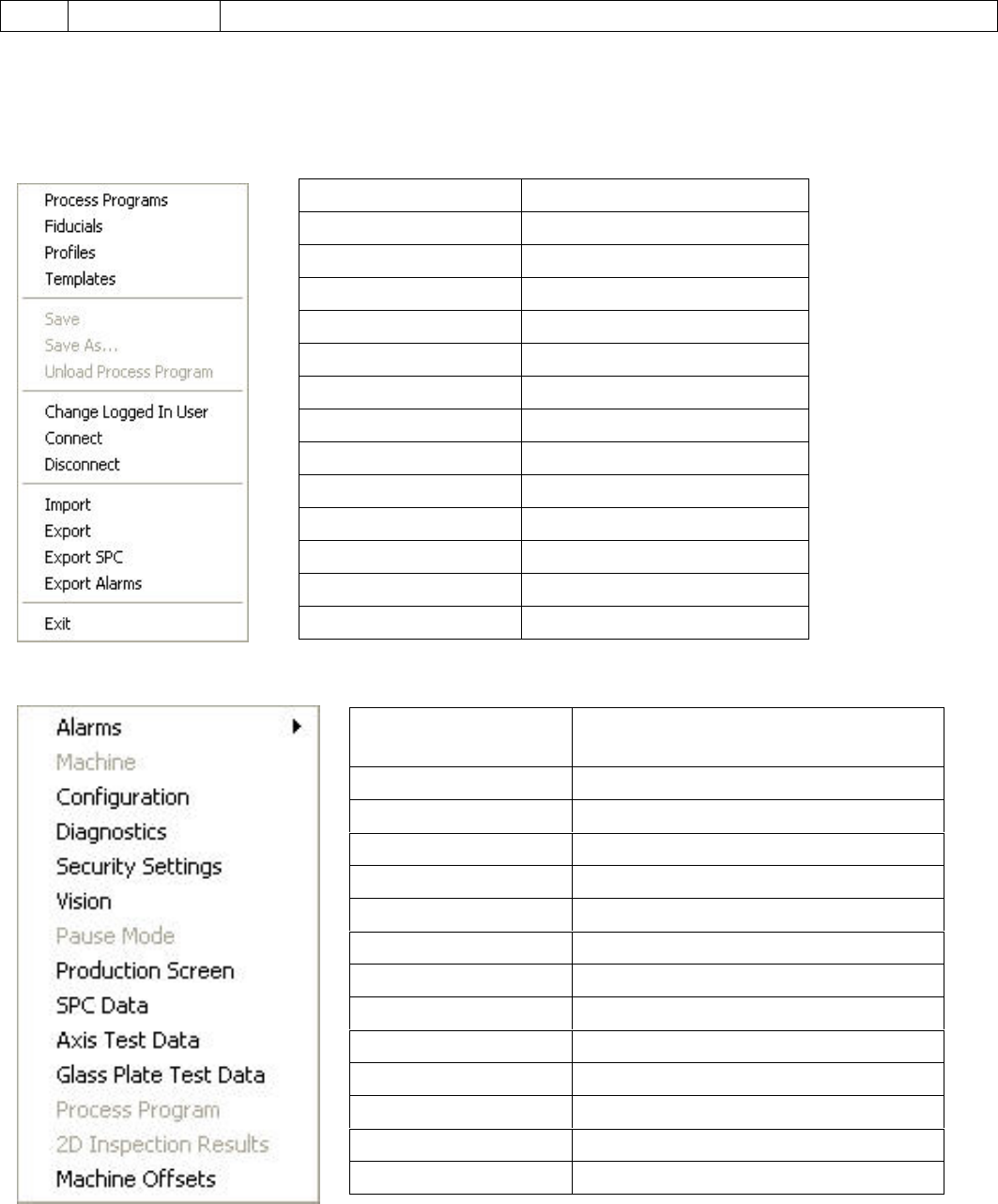 Process Programs
Fiducials
Profiles
Templates

Save
Save As...
Unload Process Program

Change Logged In User
Connect
Disconnect

Import
Export
Export SPC
Export Alarms

Exit

Alarms
Machine
Configuration
Diagnostics
Security Settings
Vision
Pause Mode
Production Screen
SPC Data
Axis Test Data
Glass Plate Test Data
Process Program
2D Inspection Results
Machine Offsets